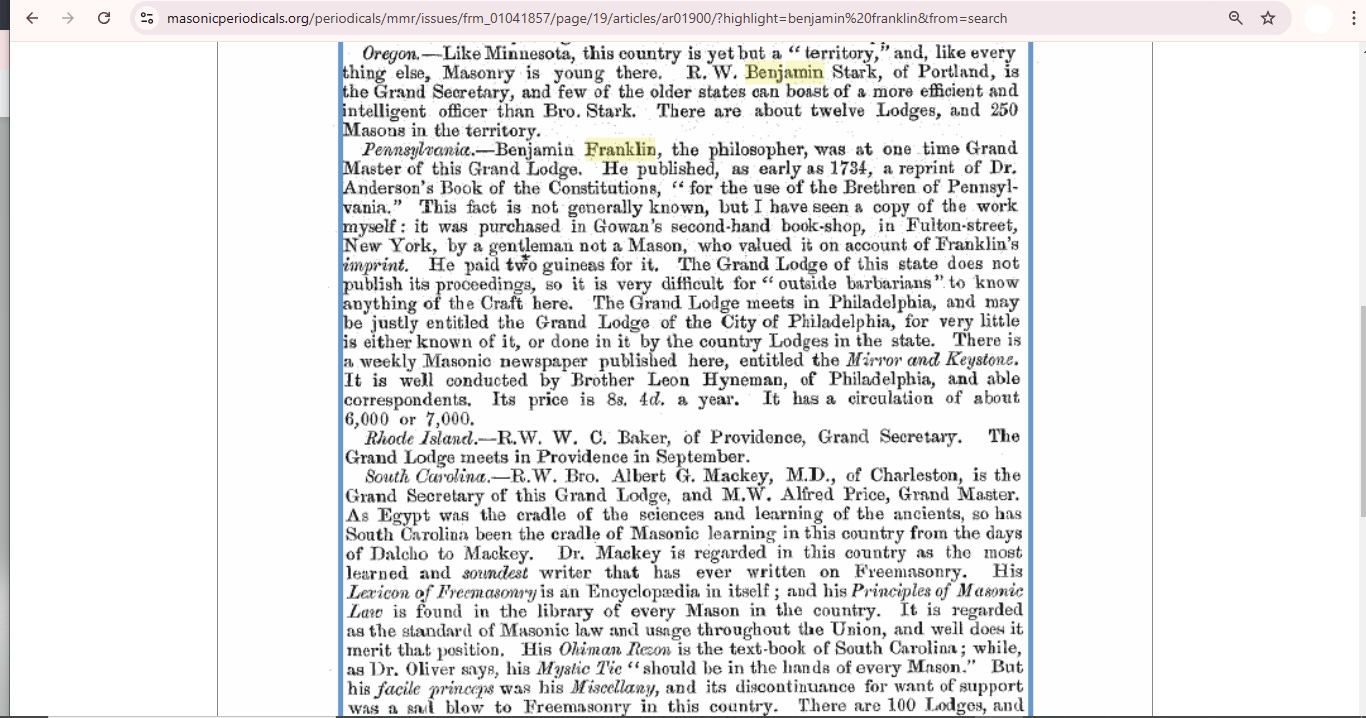 masonicperiodicals.org/periodicals/mmr/issues/frm_01041857/page/19/articles/ar01900/?highlight=benjamin%20franklin&from=search

Oregon.—Like Minnesota, this country is yet but a "territory," and, like every thing else, Masonry is young there. R. W. Benjamin Stark, of Portland, is the Grand Secretary, and few of the older states can boast of a more efficient and intelligent officer than Bro. Stark. There are about twelve Lodges, and 250 Masons in the territory.

Pennsylvania.—Benjamin Franklin, the philosopher, was at one time Grand Master of this Grand Lodge. He published, as early as 1734, a reprint of Dr. Anderson's Book of the Constitutions, "for the use of the Brethren of Pennsylvania." This fact is not generally known, but I have seen a copy of the work myself: it was purchased in Gowan's second-hand book-shop, in Fulton-street, New York, by a gentleman not a Mason, who valued it on account of Franklin's imprint. He paid two guineas for it. The Grand Lodge of this state does not publish its proceedings, so it is very difficult for "outside barbarians" to know anything of the Craft here. The Grand Lodge meets in Philadelphia, and may be justly entitled the Grand Lodge of the City of Philadelphia, for very little is either known of it, or done in it by the country Lodges in the state. There is a weekly Masonic newspaper published here, entitled the Mirror and Keystone. It is well conducted by Brother Leon Hyneman, of Philadelphia, and able correspondents. Its price is 8s. 4d. a year. It has a circulation of about 6,000 or 7,000.

Rhode Island.—R.W. W. C. Baker, of Providence, Grand Secretary. The Grand Lodge meets in Providence in September.

South Carolina.—R.W. Bro. Albert G. Mackey, M.D., of Charleston, is the Grand Secretary of this Grand Lodge, and M.W. Alfred Price, Grand Master. As Egypt was the cradle of the sciences and learning of the ancients, so has South Carolina been the cradle of Masonic learning in this country from the days of Dalcho to Mackey. Dr. Mackey is regarded in this country as the most learned and soundest writer that has ever written on Freemasonry. His Lexicon of Freemasonry is an Encyclopædia in itself; and his Principles of Masonic Law is found in the library of every Mason in the country. It is regarded as the standard of Masonic law and usage throughout the Union, and well does it merit that position. His Ohiman Rezon is the text-book of South Carolina; while, as Dr. Oliver says, his Mystic Tie "should be in the hands of every Mason." But his facile princeps was his Miscellany, and its discontinuance for want of support was a sad blow to Freemasonry in this country. There are 100 Lodges, and